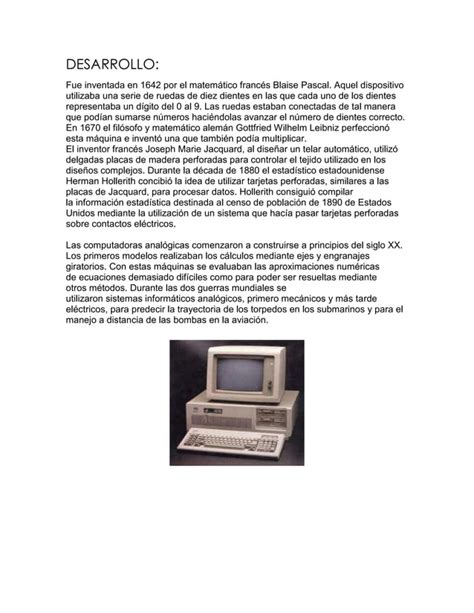 DESARROLLO:

Fue inventada en 1642 por el matemático francés Blaise Pascal. Aquel dispositivo utilizaba una serie de ruedas de diez dientes en las que cada uno de los dientes representaba un dígito del 0 al 9. Las ruedas estaban conectadas de tal manera que podían sumarse números haciéndolas avanzar el número de dientes correcto. En 1670 el filósofo y matemático alemán Gottfried Wilhelm Leibniz perfeccionó esta máquina e inventó una que también podía multiplicar.
El inventor francés Joseph Marie Jacquard, al diseñar un telar automático, utilizó delgadas placas de madera perforadas para controlar el tejido utilizado en los diseños complejos. Durante la década de 1880 el estadístico estadounidense Herman Hollerith concibió la idea de utilizar tarjetas perforadas, similares a las placas de Jacquard, para procesar datos. Hollerith consiguió compilar la información estadística destinada al censo de población de 1890 de Estados Unidos mediante la utilización de un sistema que hacía pasar tarjetas perforadas sobre contactos eléctricos.

Las computadoras analógicas comenzaron a construirse a principios del siglo XX. Los primeros modelos realizaban los cálculos mediante ejes y engranajes giratorios. Con estas máquinas se evaluaban las aproximaciones numéricas de ecuaciones demasiado difíciles como para poder ser resueltas mediante otros métodos. Durante las dos guerras mundiales se utilizaron sistemas informáticos analógicos, primero mecánicos y más tarde eléctricos, para predecir la trayectoria de los torpedos en los submarinos y para el manejo a distancia de las bombas en la aviación.